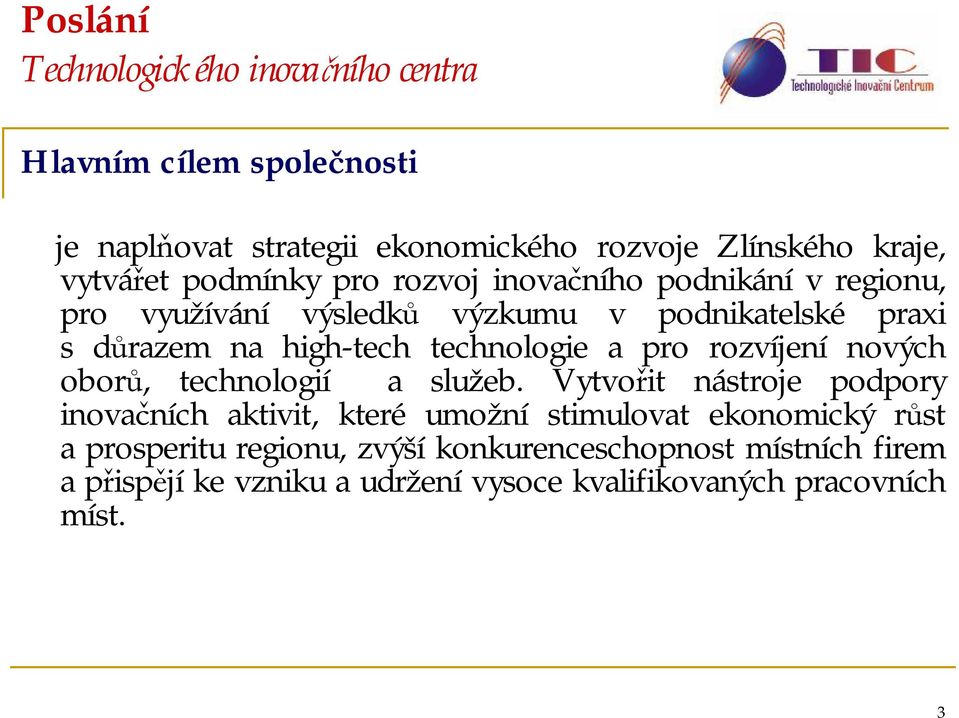 Poslání
Technologického inovačního centra

TIC
Technologické Inovační Centrum

Hlavním cílem společnosti

je naplňovat strategii ekonomického rozvoje Zlínského kraje, vytvářet podmínky pro rozvoj inovačního podnikání v regionu, pro využívání výsledků výzkumu v podnikatelské praxi s důrazem na high-tech technologie a pro rozvíjení nových oborů, technologií a služeb. Vytvořit nástroje podpory inovačních aktivit, které umožní stimulovat ekonomický růst a prosperitu regionu, zvýší konkurenceschopnost místních firem a přispějí ke vzniku a udržení vysoce kvalifikovaných pracovních míst.

3